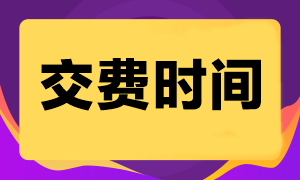 交费时间